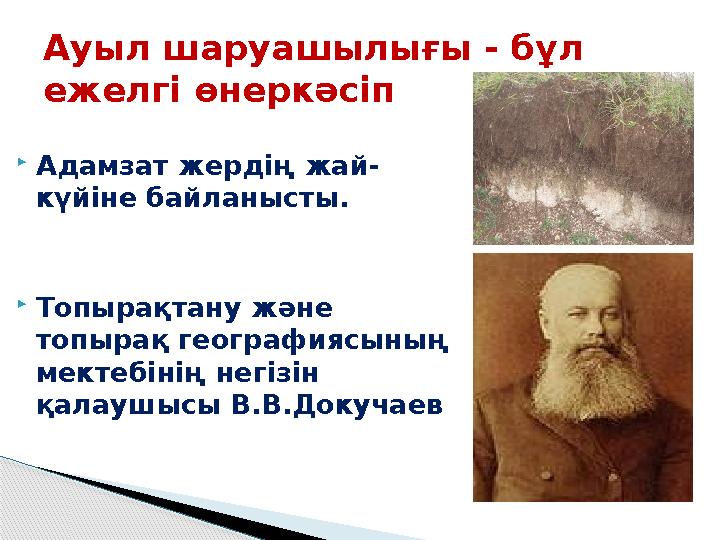 Ауыл шаруашылығы - бұл ежелгі өнеркәсіп

Адамзат жердің жай-күйіне байланысты.

Топырақтану және топырақ географиясының мектебінің негізін қалаушысы В.В.Докучаев